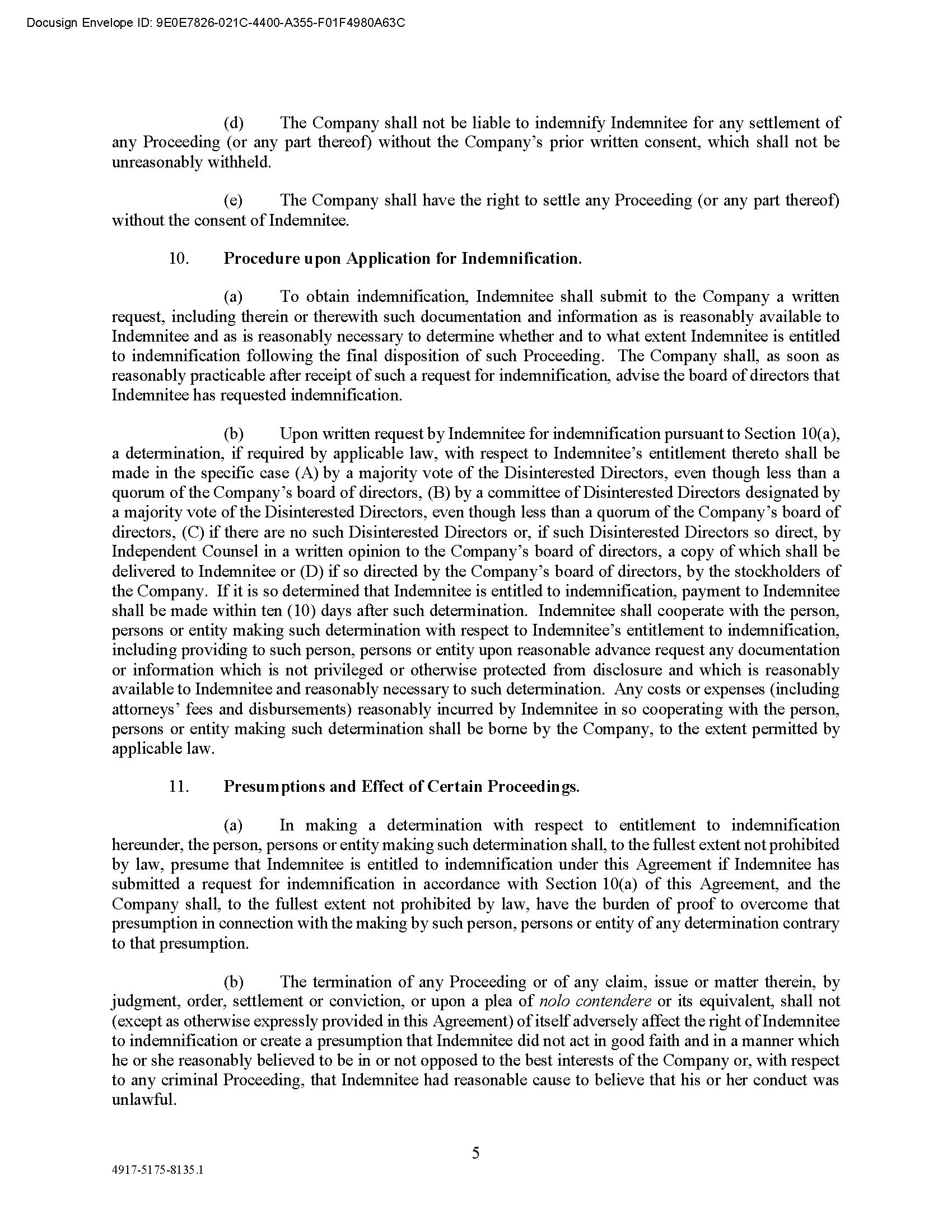 Docusign Envelope ID: 9E0E7826-021C-4400-A355-F01F4980A63C

(d) The Company shall not be liable to indemnify Indemnitee for any settlement of any Proceeding (or any part thereof) without the Company's prior written consent, which shall not be unreasonably withheld.

(e) The Company shall have the right to settle any Proceeding (or any part thereof) without the consent of Indemnitee.

10. Procedure upon Application for Indemnification.

(a) To obtain indemnification, Indemnitee shall submit to the Company a written request, including therein or therewith such documentation and information as is reasonably available to Indemnitee and as is reasonably necessary to determine whether and to what extent Indemnitee is entitled to indemnification following the final disposition of such Proceeding. The Company shall, as soon as reasonably practicable after receipt of such a request for indemnification, advise the board of directors that Indemnitee has requested indemnification.

(b) Upon written request by Indemnitee for indemnification pursuant to Section 10(a), a determination, if required by applicable law, with respect to Indemnitee's entitlement thereto shall be made in the specific case (A) by a majority vote of the Disinterested Directors, even though less than a quorum of the Company's board of directors, (B) by a committee of Disinterested Directors designated by a majority vote of the Disinterested Directors, even though less than a quorum of the Company's board of directors, (C) if there are no such Disinterested Directors or, if such Disinterested Directors so direct, by Independent Counsel in a written opinion to the Company's board of directors, a copy of which shall be delivered to Indemnitee or (D) if so directed by the Company's board of directors, by the stockholders of the Company. If it is so determined that Indemnitee is entitled to indemnification, payment to Indemnitee shall be made within ten (10) days after such determination. Indemnitee shall cooperate with the person, persons or entity making such determination with respect to Indemnitee's entitlement to indemnification, including providing to such person, persons or entity upon reasonable advance request any documentation or information which is not privileged or otherwise protected from disclosure and which is reasonably available to Indemnitee and reasonably necessary to such determination. Any costs or expenses (including attorneys' fees and disbursements) reasonably incurred by Indemnitee in so cooperating with the person, persons or entity making such determination shall be borne by the Company, to the extent permitted by applicable law.

11. Presumptions and Effect of Certain Proceedings.

(a) In making a determination with respect to entitlement to indemnification hereunder, the person, persons or entity making such determination shall, to the fullest extent not prohibited by law, presume that Indemnitee is entitled to indemnification under this Agreement if Indemnitee has submitted a request for indemnification in accordance with Section 10(a) of this Agreement, and the Company shall, to the fullest extent not prohibited by law, have the burden of proof to overcome that presumption in connection with the making by such person, persons or entity of any determination contrary to that presumption.

(b) The termination of any Proceeding or of any claim, issue or matter therein, by judgment, order, settlement or conviction, or upon a plea of nolo contendere or its equivalent, shall not (except as otherwise expressly provided in this Agreement) of itself adversely affect the right of Indemnitee to indemnification or create a presumption that Indemnitee did not act in good faith and in a manner which he or she reasonably believed to be in or not opposed to the best interests of the Company or, with respect to any criminal Proceeding, that Indemnitee had reasonable cause to believe that his or her conduct was unlawful.

5

4917-5175-8135.1